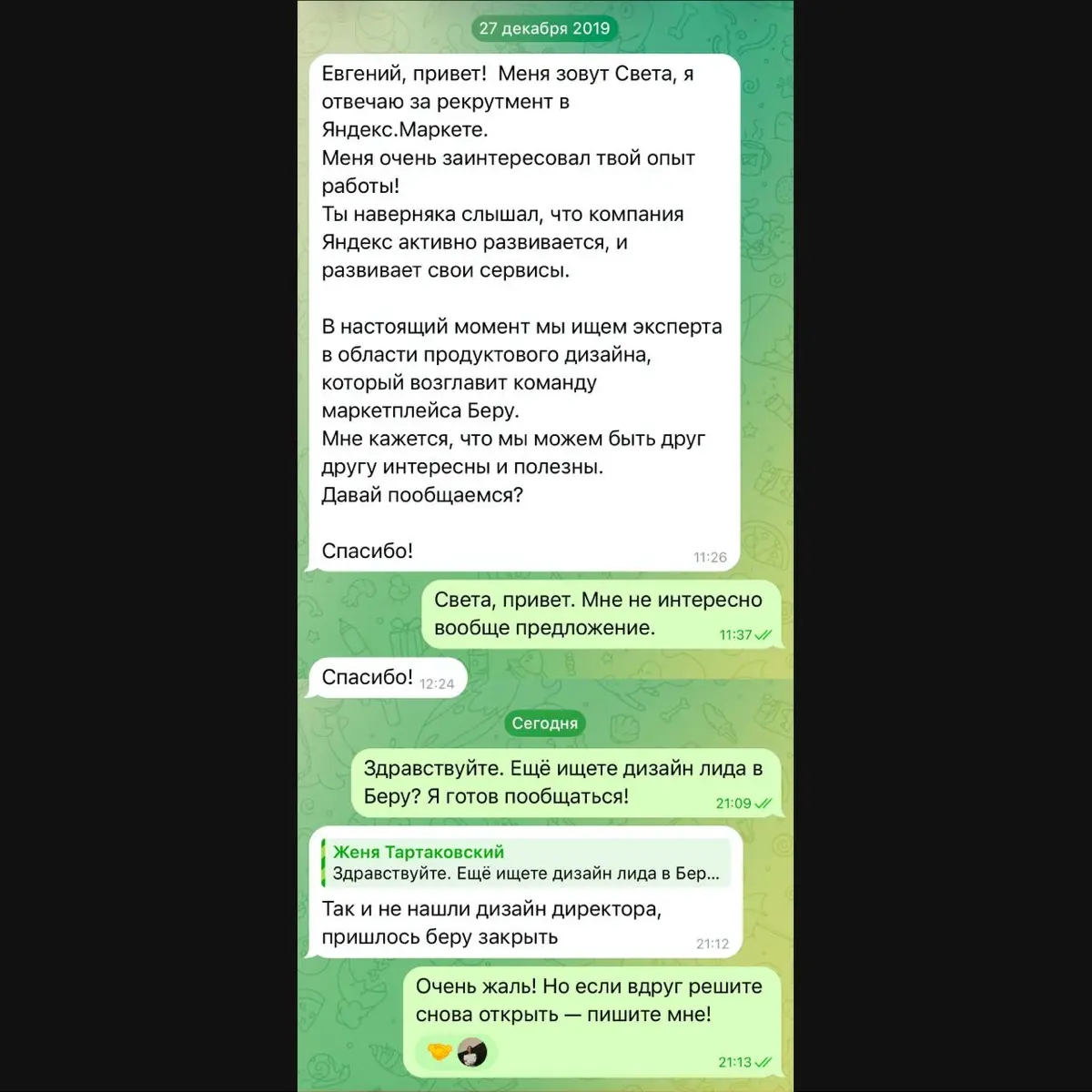 27 декабря 2019

Евгений, привет! Меня зовут Света, я отвечаю за рекрутмент в Яндекс.Маркете.
Меня очень заинтересовал твой опыт работы!
Ты наверняка слышал, что компания Яндекс активно развивается, и развивает свои сервисы.

В настоящий момент мы ищем эксперта в области продуктового дизайна, который возглавит команду маркетплейса Беру.
Мне кажется, что мы можем быть друг другу интересны и полезны.
Давай пообщаемся?

Спасибо! 11:26

Света, привет. Мне не интересно вообще предложение. 11:37

Спасибо! 12:24

Сегодня

Здравствуйте. Ещё ищете дизайн лида в Беру? Я готов пообщаться! 21:09

Женя Тартаковский
Здравствуйте. Ещё ищете дизайн лида в Бер...

Так и не нашли дизайн директора, пришлось беру закрыть 21:12

Очень жаль! Но если вдруг решите снова открыть — пишите мне! 21:13